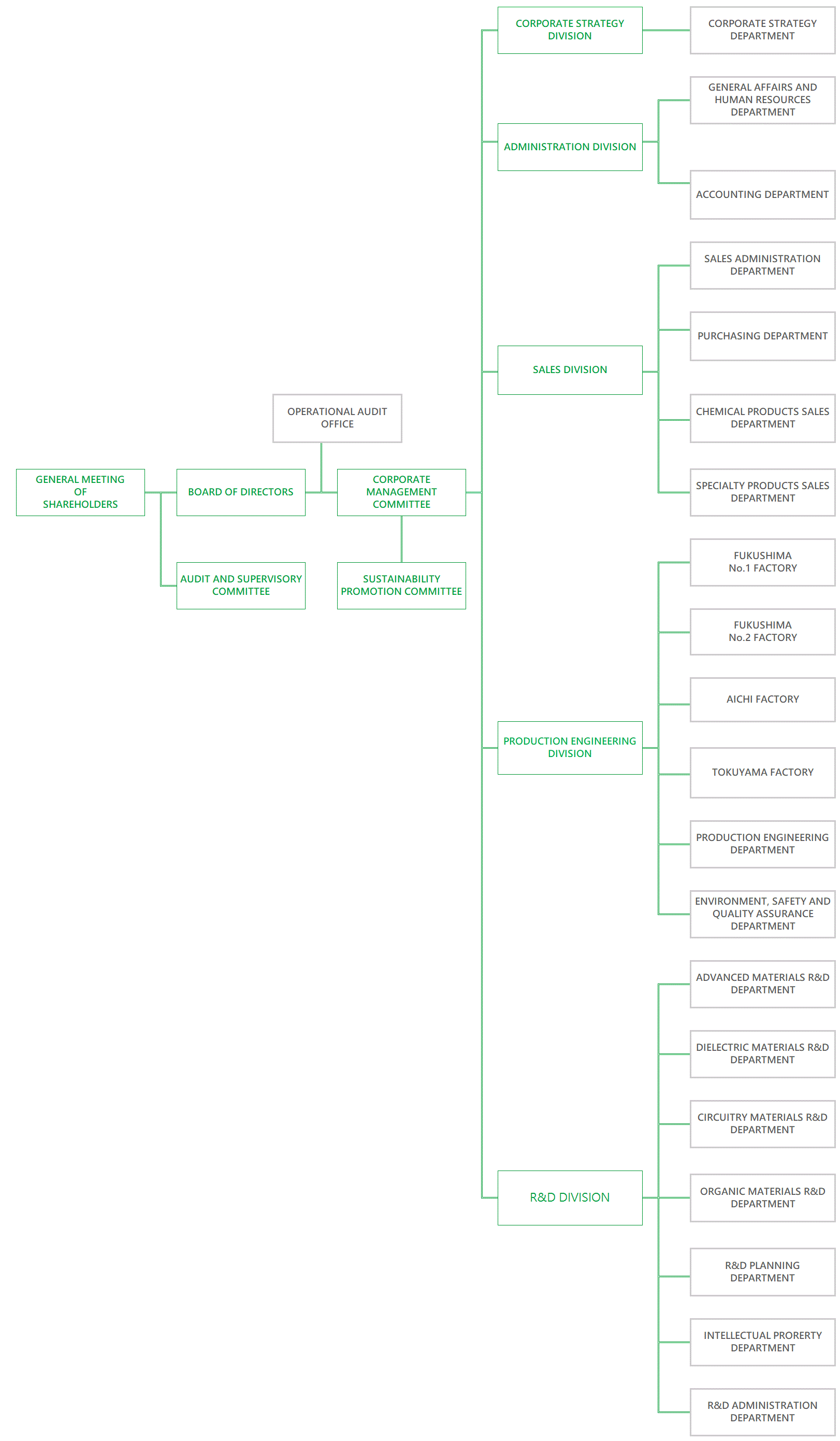 GENERAL MEETING OF SHAREHOLDERS

BOARD OF DIRECTORS

AUDIT AND SUPERVISORY COMMITTEE

OPERATIONAL AUDIT OFFICE

CORPORATE MANAGEMENT COMMITTEE

SUSTAINABILITY PROMOTION COMMITTEE

CORPORATE STRATEGY DIVISION

CORPORATE STRATEGY DEPARTMENT

ADMINISTRATION DIVISION

GENERAL AFFAIRS AND HUMAN RESOURCES DEPARTMENT

ACCOUNTING DEPARTMENT

SALES DIVISION

SALES ADMINISTRATION DEPARTMENT

PURCHASING DEPARTMENT

CHEMICAL PRODUCTS SALES DEPARTMENT

SPECIALTY PRODUCTS SALES DEPARTMENT

PRODUCTION ENGINEERING DIVISION

FUKUSHIMA No.1 FACTORY

FUKUSHIMA No.2 FACTORY

AICHI FACTORY

TOKUYAMA FACTORY

PRODUCTION ENGINEERING DEPARTMENT

ENVIRONMENT, SAFETY AND QUALITY ASSURANCE DEPARTMENT

R&D DIVISION

ADVANCED MATERIALS R&D DEPARTMENT

DIELECTRIC MATERIALS R&D DEPARTMENT

CIRCUITRY MATERIALS R&D DEPARTMENT

ORGANIC MATERIALS R&D DEPARTMENT

R&D PLANNING DEPARTMENT

INTELLECTUAL PRORERTY DEPARTMENT

R&D ADMINISTRATION DEPARTMENT